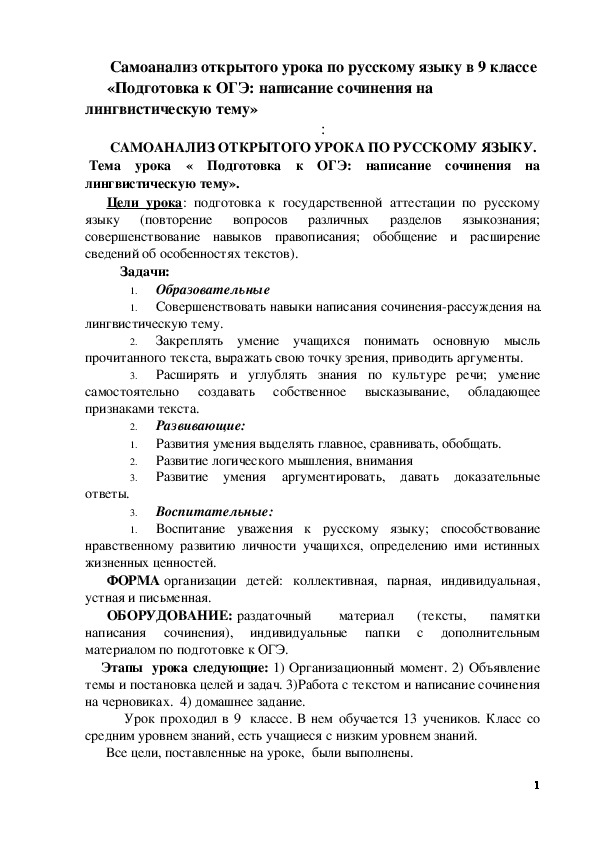 Самоанализ открытого урока по русскому языку в 9 классе «Подготовка к ОГЭ: написание сочинения на лингвистическую тему»

:

САМОАНАЛИЗ ОТКРЫТОГО УРОКА ПО РУССКОМУ ЯЗЫКУ.

Тема урока « Подготовка к ОГЭ: написание сочинения на лингвистическую тему».

Цели урока: подготовка к государственной аттестации по русскому языку (повторение вопросов различных разделов языкознания; совершенствование навыков правописания; обобщение и расширение сведений об особенностях текстов).

Задачи:

1. Образовательные

1. Совершенствовать навыки написания сочинения-рассуждения на лингвистическую тему.

2. Закреплять умение учащихся понимать основную мысль прочитанного текста, выражать свою точку зрения, приводить аргументы.

3. Расширять и углублять знания по культуре речи; умение самостоятельно создавать собственное высказывание, обладающее признаками текста.

2. Развивающие:

1. Развития умения выделять главное, сравнивать, обобщать.

2. Развитие логического мышления, внимания

3. Развитие умения аргументировать, давать доказательные ответы.

3. Воспитательные:

1. Воспитание уважения к русскому языку; способствование нравственному развитию личности учащихся, определению ими истинных жизненных ценностей.

ФОРМА организации детей: коллективная, парная, индивидуальная, устная и письменная.

ОБОРУДОВАНИЕ: раздаточный материал (тексты, памятки написания сочинения), индивидуальные папки с дополнительным материалом по подготовке к ОГЭ.

Этапы урока следующие: 1) Организационный момент. 2) Объявление темы и постановка целей и задач. 3)Работа с текстом и написание сочинения на черновиках. 4) домашнее задание.

Урок проходил в 9 классе. В нем обучается 13 учеников. Класс со средним уровнем знаний, есть учащиеся с низким уровнем знаний.

Все цели, поставленные на уроке, были выполнены.

1